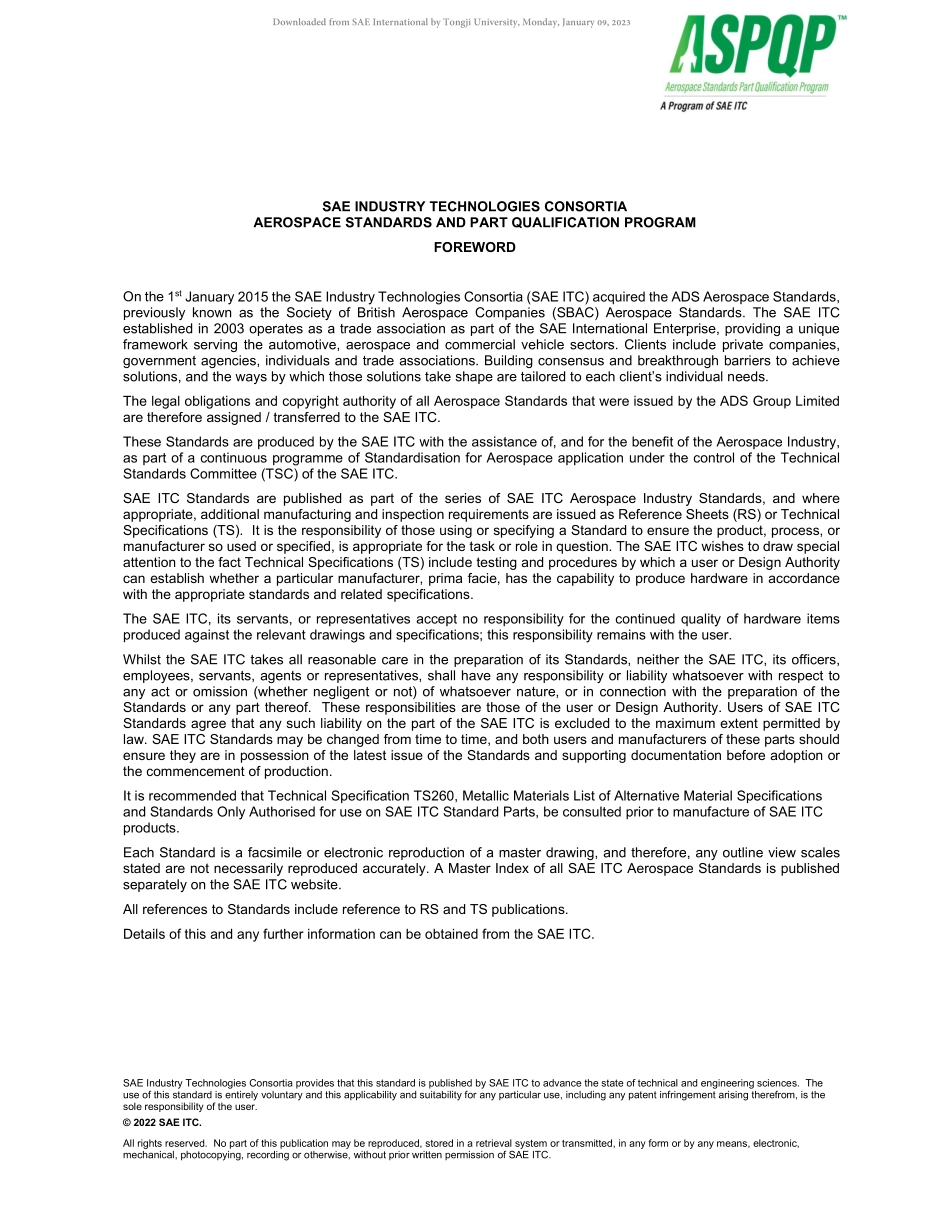 Downloaded from SAE International by Tongji University, Monday, January 09, 2023

ASPQP™
Aerospace Standards Part Qualification Program
A Program of SAE ITC

SAE INDUSTRY TECHNOLOGIES CONSORTIA
AEROSPACE STANDARDS AND PART QUALIFICATION PROGRAM

FOREWORD

On the 1$^{st}$ January 2015 the SAE Industry Technologies Consortia (SAE ITC) acquired the ADS Aerospace Standards, previously known as the Society of British Aerospace Companies (SBAC) Aerospace Standards. The SAE ITC established in 2003 operates as a trade association as part of the SAE International Enterprise, providing a unique framework serving the automotive, aerospace and commercial vehicle sectors. Clients include private companies, government agencies, individuals and trade associations. Building consensus and breakthrough barriers to achieve solutions, and the ways by which those solutions take shape are tailored to each client's individual needs.

The legal obligations and copyright authority of all Aerospace Standards that were issued by the ADS Group Limited are therefore assigned / transferred to the SAE ITC.

These Standards are produced by the SAE ITC with the assistance of, and for the benefit of the Aerospace Industry, as part of a continuous programme of Standardisation for Aerospace application under the control of the Technical Standards Committee (TSC) of the SAE ITC.

SAE ITC Standards are published as part of the series of SAE ITC Aerospace Industry Standards, and where appropriate, additional manufacturing and inspection requirements are issued as Reference Sheets (RS) or Technical Specifications (TS). It is the responsibility of those using or specifying a Standard to ensure the product, process, or manufacturer so used or specified, is appropriate for the task or role in question. The SAE ITC wishes to draw special attention to the fact Technical Specifications (TS) include testing and procedures by which a user or Design Authority can establish whether a particular manufacturer, prima facie, has the capability to produce hardware in accordance with the appropriate standards and related specifications.

The SAE ITC, its servants, or representatives accept no responsibility for the continued quality of hardware items produced against the relevant drawings and specifications; this responsibility remains with the user.

Whilst the SAE ITC takes all reasonable care in the preparation of its Standards, neither the SAE ITC, its officers, employees, servants, agents or representatives, shall have any responsibility or liability whatsoever with respect to any act or omission (whether negligent or not) of whatsoever nature, or in connection with the preparation of the Standards or any part thereof. These responsibilities are those of the user or Design Authority. Users of SAE ITC Standards agree that any such liability on the part of the SAE ITC is excluded to the maximum extent permitted by law. SAE ITC Standards may be changed from time to time, and both users and manufacturers of these parts should ensure they are in possession of the latest issue of the Standards and supporting documentation before adoption or the commencement of production.

It is recommended that Technical Specification TS260, Metallic Materials List of Alternative Material Specifications and Standards Only Authorised for use on SAE ITC Standard Parts, be consulted prior to manufacture of SAE ITC products.

Each Standard is a facsimile or electronic reproduction of a master drawing, and therefore, any outline view scales stated are not necessarily reproduced accurately. A Master Index of all SAE ITC Aerospace Standards is published separately on the SAE ITC website.

All references to Standards include reference to RS and TS publications.

Details of this and any further information can be obtained from the SAE ITC.

SAE Industry Technologies Consortia provides that this standard is published by SAE ITC to advance the state of technical and engineering sciences. The use of this standard is entirely voluntary and this applicability and suitability for any particular use, including any patent infringement arising therefrom, is the sole responsibility of the user.

© 2022 SAE ITC.

All rights reserved. No part of this publication may be reproduced, stored in a retrieval system or transmitted, in any form or by any means, electronic, mechanical, photocopying, recording or otherwise, without prior written permission of SAE ITC.